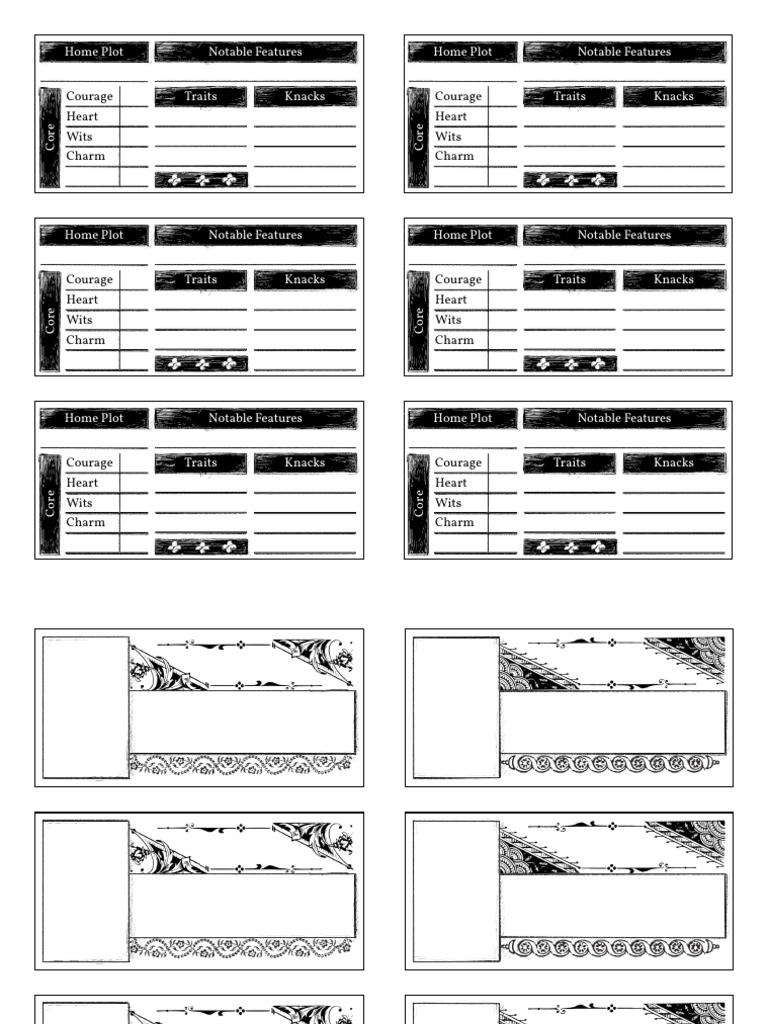 Home Plot
Notable Features
Core
Courage
Heart
Wits
Charm
Traits
Knacks

Home Plot
Notable Features
Core
Courage
Heart
Wits
Charm
Traits
Knacks

Home Plot
Notable Features
Core
Courage
Heart
Wits
Charm
Traits
Knacks

Home Plot
Notable Features
Core
Courage
Heart
Wits
Charm
Traits
Knacks

Home Plot
Notable Features
Core
Courage
Heart
Wits
Charm
Traits
Knacks

Home Plot
Notable Features
Core
Courage
Heart
Wits
Charm
Traits
Knacks